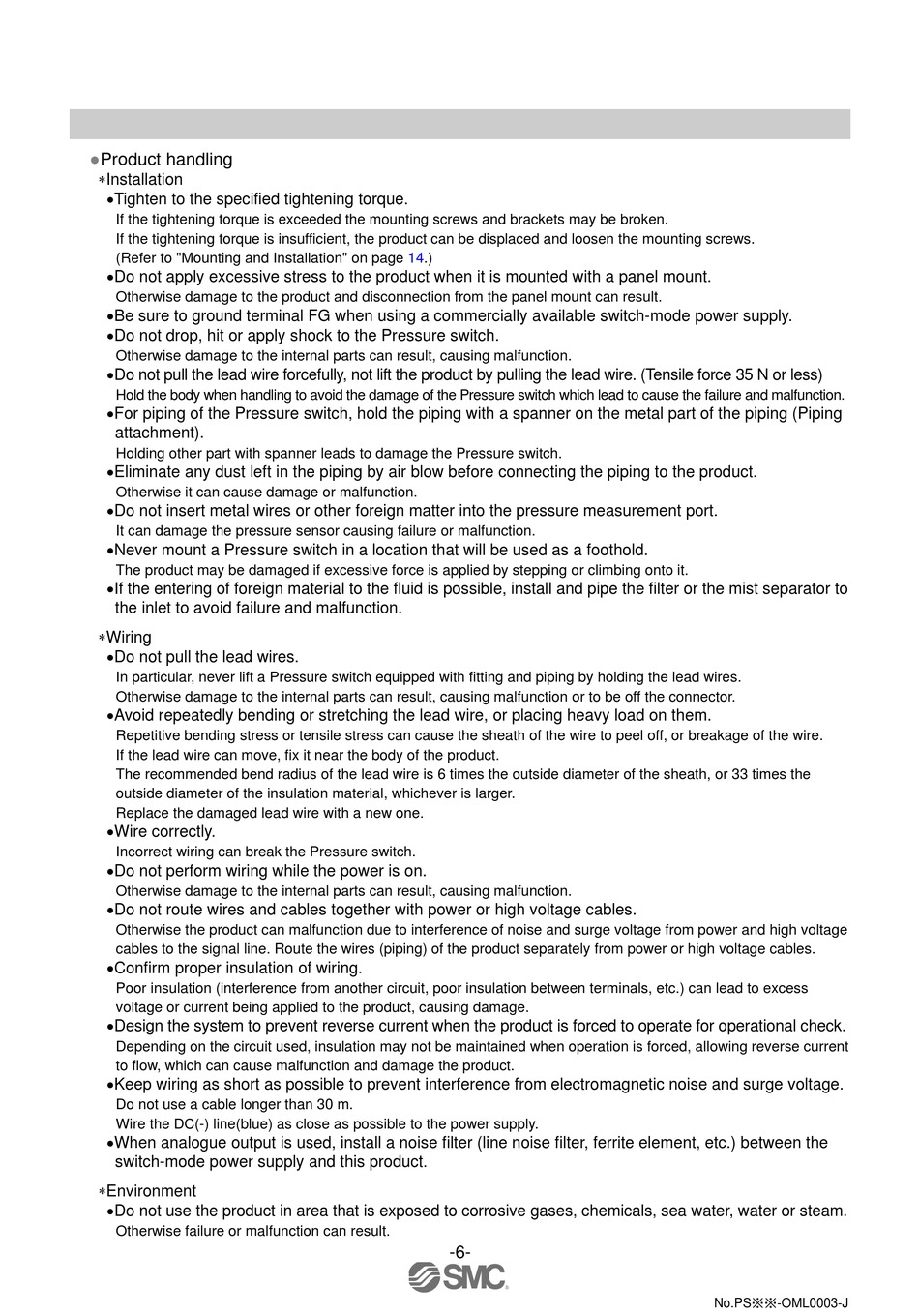 ●Product handling
∗Installation
•Tighten to the specified tightening torque.
If the tightening torque is exceeded the mounting screws and brackets may be broken.
If the tightening torque is insufficient, the product can be displaced and loosen the mounting screws.
(Refer to "Mounting and Installation" on page 14.)
•Do not apply excessive stress to the product when it is mounted with a panel mount.
Otherwise damage to the product and disconnection from the panel mount can result.
•Be sure to ground terminal FG when using a commercially available switch-mode power supply.
•Do not drop, hit or apply shock to the Pressure switch.
Otherwise damage to the internal parts can result, causing malfunction.
•Do not pull the lead wire forcefully, not lift the product by pulling the lead wire. (Tensile force 35 N or less)
Hold the body when handling to avoid the damage of the Pressure switch which lead to cause the failure and malfunction.
•For piping of the Pressure switch, hold the piping with a spanner on the metal part of the piping (Piping attachment).
Holding other part with spanner leads to damage the Pressure switch.
•Eliminate any dust left in the piping by air blow before connecting the piping to the product.
Otherwise it can cause damage or malfunction.
•Do not insert metal wires or other foreign matter into the pressure measurement port.
It can damage the pressure sensor causing failure or malfunction.
•Never mount a Pressure switch in a location that will be used as a foothold.
The product may be damaged if excessive force is applied by stepping or climbing onto it.
•If the entering of foreign material to the fluid is possible, install and pipe the filter or the mist separator to the inlet to avoid failure and malfunction.

∗Wiring
•Do not pull the lead wires.
In particular, never lift a Pressure switch equipped with fitting and piping by holding the lead wires.
Otherwise damage to the internal parts can result, causing malfunction or to be off the connector.
•Avoid repeatedly bending or stretching the lead wire, or placing heavy load on them.
Repetitive bending stress or tensile stress can cause the sheath of the wire to peel off, or breakage of the wire.
If the lead wire can move, fix it near the body of the product.
The recommended bend radius of the lead wire is 6 times the outside diameter of the sheath, or 33 times the outside diameter of the insulation material, whichever is larger.
Replace the damaged lead wire with a new one.
•Wire correctly.
Incorrect wiring can break the Pressure switch.
•Do not perform wiring while the power is on.
Otherwise damage to the internal parts can result, causing malfunction.
•Do not route wires and cables together with power or high voltage cables.
Otherwise the product can malfunction due to interference of noise and surge voltage from power and high voltage cables to the signal line. Route the wires (piping) of the product separately from power or high voltage cables.
•Confirm proper insulation of wiring.
Poor insulation (interference from another circuit, poor insulation between terminals, etc.) can lead to excess voltage or current being applied to the product, causing damage.
•Design the system to prevent reverse current when the product is forced to operate for operational check.
Depending on the circuit used, insulation may not be maintained when operation is forced, allowing reverse current to flow, which can cause malfunction and damage the product.
•Keep wiring as short as possible to prevent interference from electromagnetic noise and surge voltage.
Do not use a cable longer than 30 m.
Wire the DC(-) line(blue) as close as possible to the power supply.
•When analogue output is used, install a noise filter (line noise filter, ferrite element, etc.) between the switch-mode power supply and this product.

∗Environment
•Do not use the product in area that is exposed to corrosive gases, chemicals, sea water, water or steam.
Otherwise failure or malfunction can result.

-6-
SMC
No.PS※※-OML0003-J